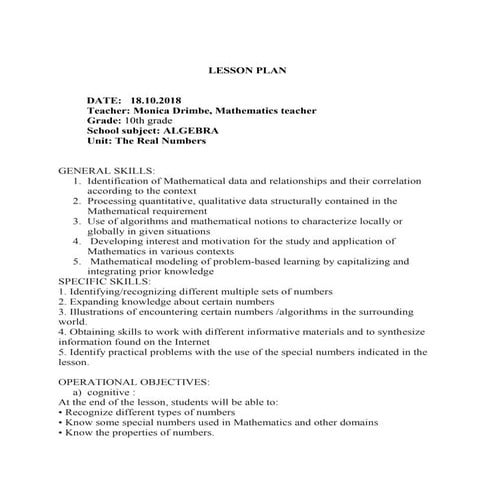 LESSON PLAN

DATE: 18.10.2018
Teacher: Monica Drimbe, Mathematics teacher
Grade: 10th grade
School subject: ALGEBRA
Unit: The Real Numbers

GENERAL SKILLS:
1. Identification of Mathematical data and relationships and their correlation according to the context
2. Processing quantitative, qualitative data structurally contained in the Mathematical requirement
3. Use of algorithms and mathematical notions to characterize locally or globally in given situations
4. Developing interest and motivation for the study and application of Mathematics in various contexts
5. Mathematical modeling of problem-based learning by capitalizing and integrating prior knowledge
SPECIFIC SKILLS:
1. Identifying/recognizing different multiple sets of numbers
2. Expanding knowledge about certain numbers
3. Illustrations of encountering certain numbers /algorithms in the surrounding world.
4. Obtaining skills to work with different informative materials and to synthesize information found on the Internet
5. Identify practical problems with the use of the special numbers indicated in the lesson.

OPERATIONAL OBJECTIVES:
a) cognitive :
At the end of the lesson, students will be able to:
• Recognize different types of numbers
• Know some special numbers used in Mathematics and other domains
• Know the properties of numbers.